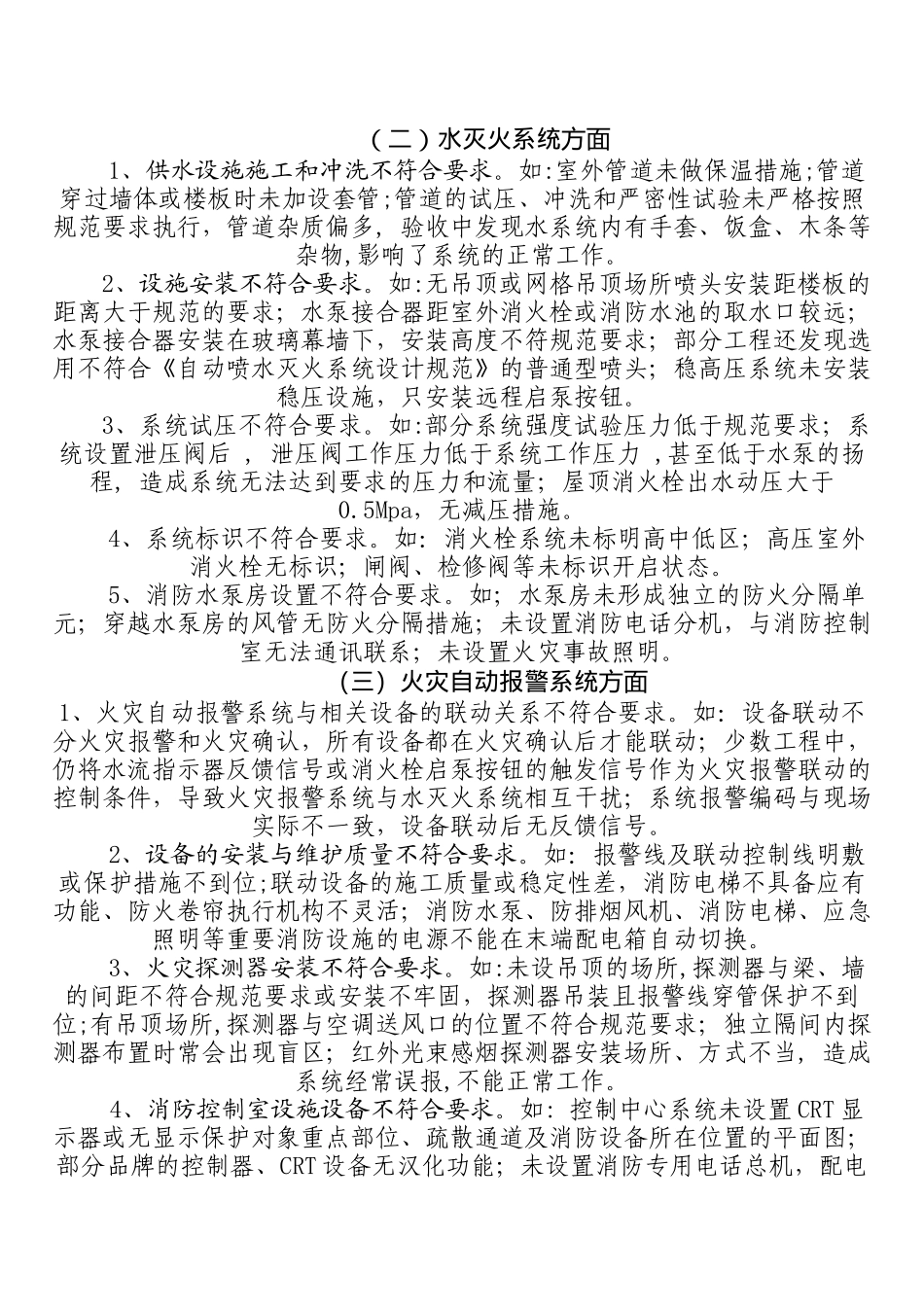 （二）水灭火系统方面

1、供水设施施工和冲洗不符合要求。如:室外管道未做保温措施;管道穿过墙体或楼板时未加设套管;管道的试压、冲洗和严密性试验未严格按照规范要求执行，管道杂质偏多，验收中发现水系统内有手套、饭盒、木条等杂物,影响了系统的正常工作。

2、设施安装不符合要求。如:无吊顶或网格吊顶场所喷头安装距楼板的距离大于规范的要求；水泵接合器距室外消火栓或消防水池的取水口较远；水泵接合器安装在玻璃幕墙下，安装高度不符规范要求；部分工程还发现选用不符合《自动喷水灭火系统设计规范》的普通型喷头；稳高压系统未安装稳压设施，只安装远程启泵按钮。

3、系统试压不符合要求。如:部分系统强度试验压力低于规范要求；系统设置泄压阀后 ，泄压阀工作压力低于系统工作压力 ,甚至低于水泵的扬程，造成系统无法达到要求的压力和流量；屋顶消火栓出水动压大于0.5Mpa，无减压措施。

4、系统标识不符合要求。如：消火栓系统未标明高中低区；高压室外消火栓无标识；闸阀、检修阀等未标识开启状态。

5、消防水泵房设置不符合要求。如；水泵房未形成独立的防火分隔单元；穿越水泵房的风管无防火分隔措施；未设置消防电话分机，与消防控制室无法通讯联系；未设置火灾事故照明。

(三) 火灾自动报警系统方面

1、火灾自动报警系统与相关设备的联动关系不符合要求。如：设备联动不分火灾报警和火灾确认，所有设备都在火灾确认后才能联动；少数工程中，仍将水流指示器反馈信号或消火栓启泵按钮的触发信号作为火灾报警联动的控制条件，导致火灾报警系统与水灭火系统相互干扰；系统报警编码与现场实际不一致，设备联动后无反馈信号。

2、设备的安装与维护质量不符合要求。如：报警线及联动控制线明敷或保护措施不到位;联动设备的施工质量或稳定性差，消防电梯不具备应有功能、防火卷帘执行机构不灵活；消防水泵、防排烟风机、消防电梯、应急照明等重要消防设施的电源不能在末端配电箱自动切换。

3、火灾探测器安装不符合要求。如:未设吊顶的场所,探测器与梁、墙的间距不符合规范要求或安装不牢固，探测器吊装且报警线穿管保护不到位;有吊顶场所,探测器与空调送风口的位置不符合规范要求；独立隔间内探测器布置时常会出现盲区；红外光束感烟探测器安装场所、方式不当，造成系统经常误报,不能正常工作。

4、消防控制室设施设备不符合要求。如：控制中心系统未设置CRT显示器或无显示保护对象重点部位、疏散通道及消防设备所在位置的平面图；部分品牌的控制器、CRT设备无汉化功能；未设置消防专用电话总机，配电